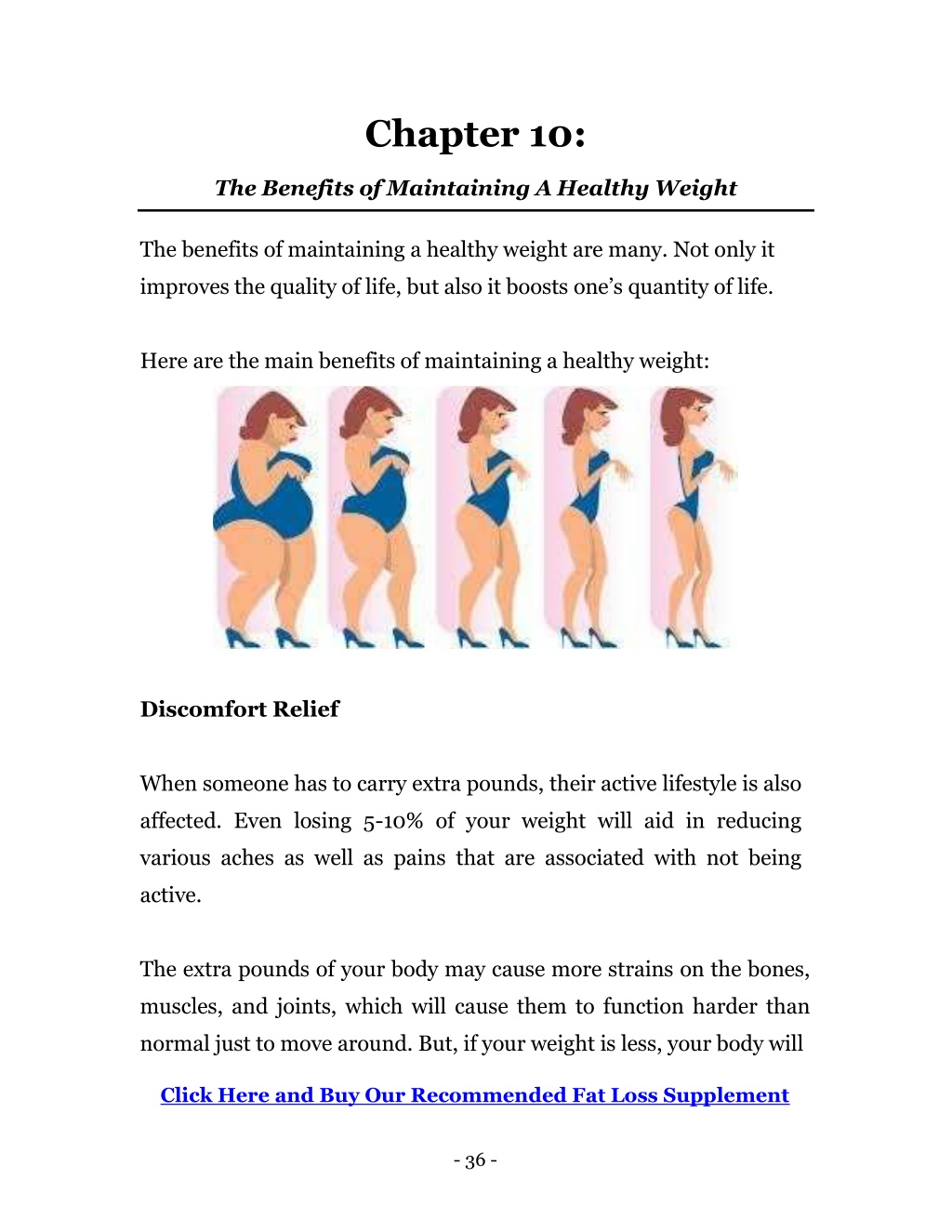 Chapter 10:

The Benefits of Maintaining A Healthy Weight

The benefits of maintaining a healthy weight are many. Not only it improves the quality of life, but also it boosts one's quantity of life.

Here are the main benefits of maintaining a healthy weight:

Discomfort Relief

When someone has to carry extra pounds, their active lifestyle is also affected. Even losing 5-10% of your weight will aid in reducing various aches as well as pains that are associated with not being active.

The extra pounds of your body may cause more strains on the bones, muscles, and joints, which will cause them to function harder than normal just to move around. But, if your weight is less, your body will

Click Here and Buy Our Recommended Fat Loss Supplement

- 36 -